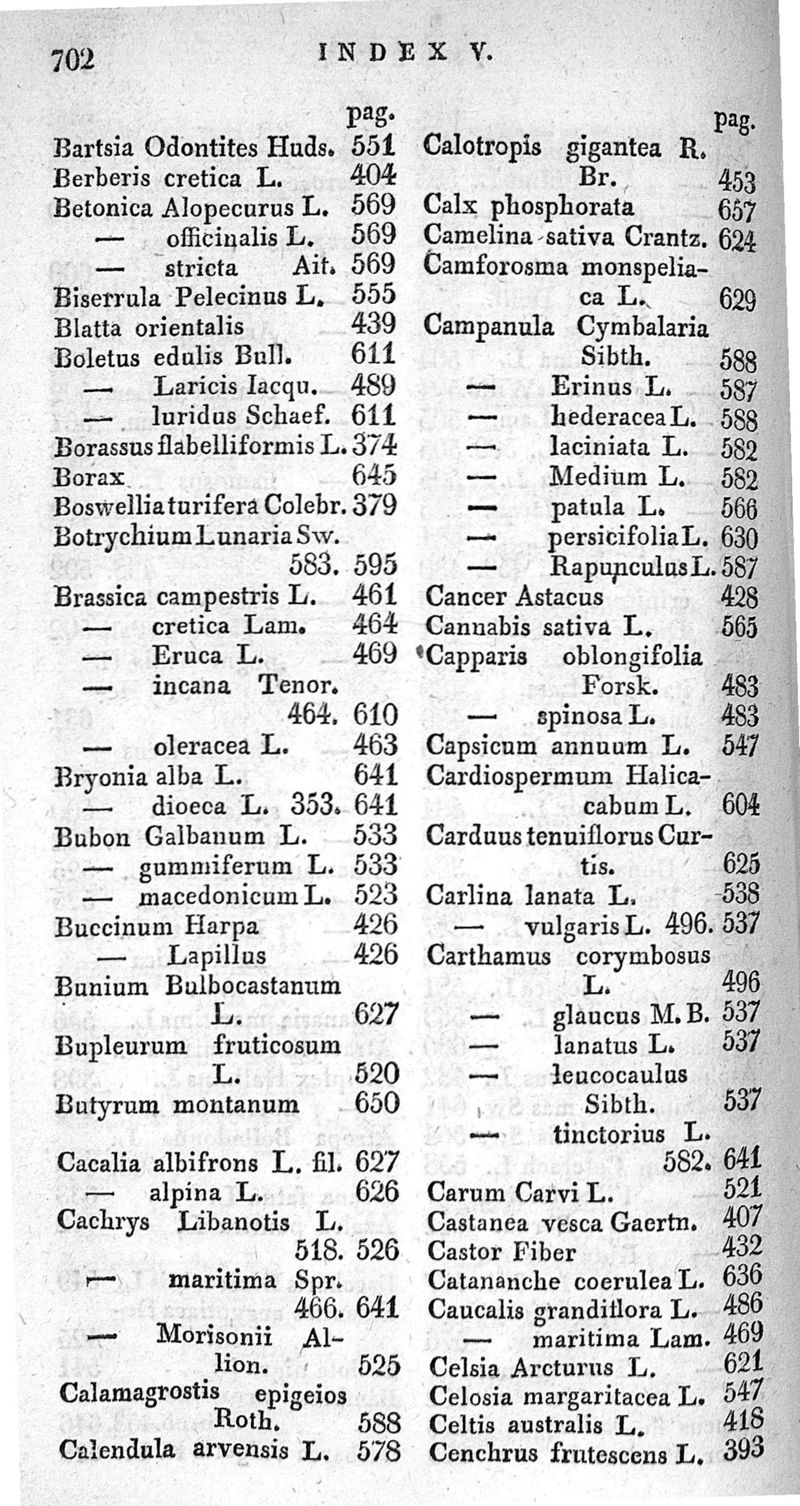 702 INDEX V.

pag.
Bartsia Odontites Huds. 551
Berberis cretica L. 404
Betonica Alopecurus L. 569
— officinalis L. 569
— stricta Ait. 569
Biserrula Pelecinus L. 555
Blatta orientalis 439
Boletus edulis Bull. 611
— Laricis Iacqu. 489
— luridus Schaef. 611
Borassus flabelliformis L. 374
Borax 645
Boswellia turifera Colebr. 379
Botrychium Lunaria Sw. 583. 595
Brassica campestris L. 461
— cretica Lam. 464
— Eruca L. 469
— incana Tenor. 464. 610
— oleracea L. 463
Bryonia alba L. 641
— dioeca L. 353. 641
Bubon Galbanum L. 533
— gummiferum L. 533
— macedonicum L. 523
Buccinum Harpa 426
— Lapillus 426
Bunium Bulbocastanum L. 627
Bupleurum fruticosum L. 520
Butyrum montanum 650

Cacalia albifrons L. fil. 627
— alpina L. 626
Cachrys Libanotis L. 518. 526
— maritima Spr. 466. 641
— Morisonii Allion. 525
Calamagrostis epigeios Roth. 588
Calendula arvensis L. 578

pag.
Calotropis gigantea R. Br. 453
Calx phosphorata 657
Camelina sativa Crantz. 624
Camforosma monspeliaca L. 629
Campanula Cymbalaria Sibth. 588
— Erinus L. 587
— hederacea L. 588
— laciniata L. 582
— Medium L. 582
— patula L. 566
— persicifolia L. 630
— Rapunculus L. 587
Cancer Astacus 428
Cannabis sativa L. 565
Capparis oblongifolia Forsk. 483
— spinosa L. 483
Capsicum annuum L. 547
Cardiospermum Halicacabum L. 604
Carduus tenuiflorus Curtis. 625
Carlina lanata L. 538
— vulgaris L. 496. 537
Carthamus corymbosus L. 496
— glaucus M. B. 537
— lanatus L. 537
— leucocaulus Sibth. 537
— tinctorius L. 582. 641
Carum Carvi L. 521
Castanea vesca Gaertn. 407
Castor Fiber 432
Catananche coerulea L. 636
Caucalis grandiflora L. 486
— maritima Lam. 469
Celsia Arcturus L. 621
Celosia margaritacea L. 547
Celtis australis L. 418
Cenchrus frutescens L. 393